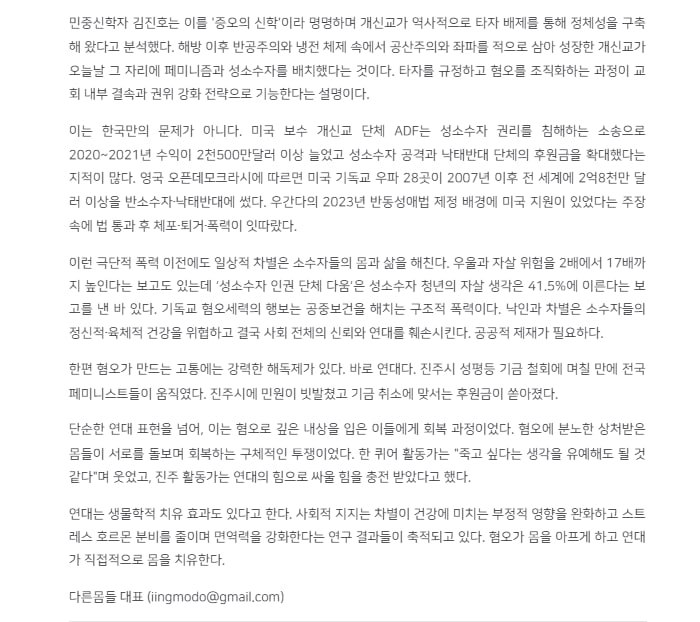 민중신학자 김진호는 이를 '증오의 신학'이라 명명하며 개신교가 역사적으로 타자 배제를 통해 정체성을 구축해 왔다고 분석했다. 해방 이후 반공주의와 냉전 체제 속에서 공산주의와 좌파를 적으로 삼아 성장한 개신교가 오늘날 그 자리에 페미니즘과 성소수자를 배치했다는 것이다. 타자를 규정하고 혐오를 조직화하는 과정이 교회 내부 결속과 권위 강화 전략으로 기능한다는 설명이다.

이는 한국만의 문제가 아니다. 미국 보수 개신교 단체 ADF는 성소수자 권리를 침해하는 소송으로 2020~2021년 수익이 2천500만달러 이상 늘었고 성소수자 공격과 낙태반대 단체의 후원금을 확대했다는 지적이 많다. 영국 오픈데모크라시에 따르면 미국 기독교 우파 28곳이 2007년 이후 전 세계에 2억8천만 달러 이상을 반소수자·낙태반대에 썼다. 우간다의 2023년 반동성애법 제정 배경에 미국 지원이 있었다는 주장 속에 법 통과 후 체포·퇴거·폭력이 잇따랐다.

이런 극단적 폭력 이전에도 일상적 차별은 소수자들의 몸과 삶을 해친다. 우울과 자살 위험을 2배에서 17배까지 높인다는 보고도 있는데 '성소수자 인권 단체 다움'은 성소수자 청년의 자살 생각은 41.5%에 이른다는 보고를 낸 바 있다. 기독교 혐오세력의 행보는 공중보건을 해치는 구조적 폭력이다. 낙인과 차별은 소수자들의 정신적·육체적 건강을 위협하고 결국 사회 전체의 신뢰와 연대를 훼손시킨다. 공공적 제재가 필요하다.

한편 혐오가 만드는 고통에는 강력한 해독제가 있다. 바로 연대다. 진주시 성평등 기금 철회에 며칠 만에 전국 페미니스트들이 움직였다. 진주시에 민원이 빗발쳤고 기금 취소에 맞서는 후원금이 쏟아졌다.

단순한 연대 표현을 넘어, 이는 혐오로 깊은 내상을 입은 이들에게 회복 과정이었다. 혐오에 분노한 상처받은 몸들이 서로를 돌보며 회복하는 구체적인 투쟁이었다. 한 퀴어 활동가는 "죽고 싶다는 생각을 유예해도 될 것 같다"며 웃었고, 진주 활동가는 연대의 힘으로 싸울 힘을 충전 받았다고 했다.

연대는 생물학적 치유 효과도 있다고 한다. 사회적 지지는 차별이 건강에 미치는 부정적 영향을 완화하고 스트레스 호르몬 분비를 줄이며 면역력을 강화한다는 연구 결과들이 축적되고 있다. 혐오가 몸을 아프게 하고 연대가 직접적으로 몸을 치유한다.

다른몸들 대표 (iingmodo@gmail.com)